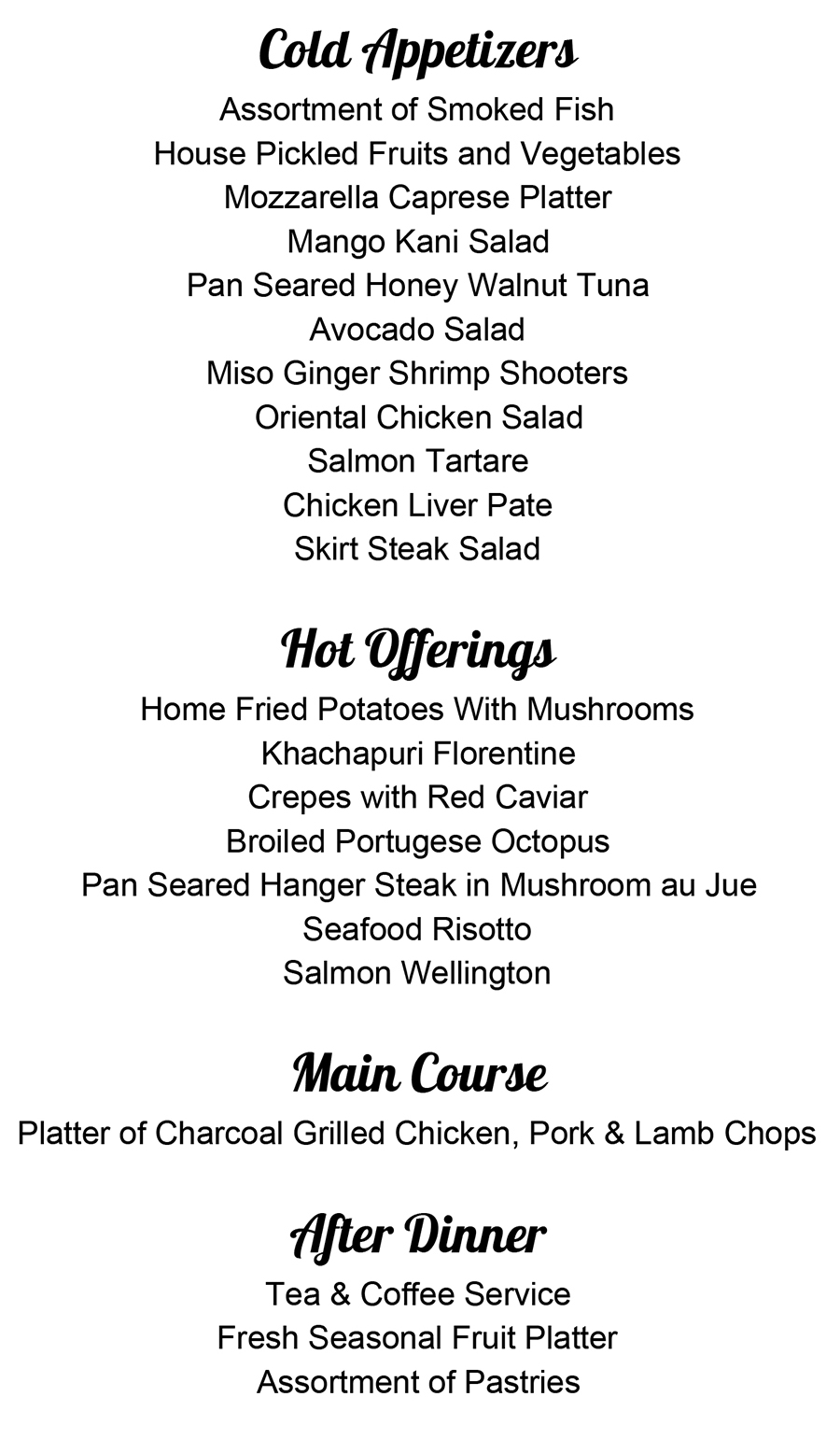 Cold Appetizers

Assortment of Smoked Fish
House Pickled Fruits and Vegetables
Mozzarella Caprese Platter
Mango Kani Salad
Pan Seared Honey Walnut Tuna
Avocado Salad
Miso Ginger Shrimp Shooters
Oriental Chicken Salad
Salmon Tartare
Chicken Liver Pate
Skirt Steak Salad

Hot Offerings

Home Fried Potatoes With Mushrooms
Khachapuri Florentine
Crepes with Red Caviar
Broiled Portugese Octopus
Pan Seared Hanger Steak in Mushroom au Jue
Seafood Risotto
Salmon Wellington

Main Course

Platter of Charcoal Grilled Chicken, Pork & Lamb Chops

After Dinner

Tea & Coffee Service
Fresh Seasonal Fruit Platter
Assortment of Pastries